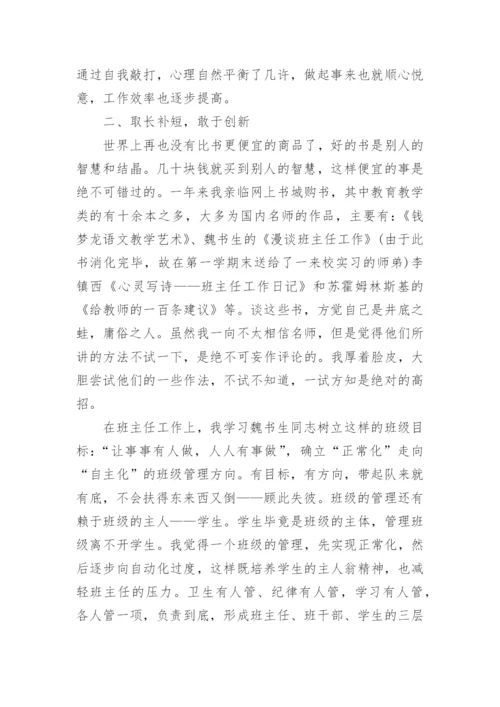 通过自我敲打，心理自然平衡了几许，做起事来也就顺心悦意，工作效率也逐步提高。

二、取长补短，敢于创新

世界上再也没有比书更便宜的商品了，好的书是别人的智慧和结晶。几十块钱就买到别人的智慧，这样便宜的事是绝不可错过的。一年来我亲临网上书城购书，其中教育教学类的有十余本之多，大多为国内名师的作品，主要有：《钱梦龙语文教学艺术》、魏书生的《漫谈班主任工作》(由于此书消化完毕，故在第一学期末送给了一来校实习的师弟)李镇西《心灵写诗——班主任工作日记》和苏霍姆林斯基的《给教师的一百条建议》等。谈这些书，方觉自己是井底之蛙，庸俗之人。虽然我一向不太相信名师，但是觉得他们所讲的方法不试一下，是绝不可妄作评论的。我厚着脸皮，大胆尝试他们的一些作法，不试不知道，一试方知是绝对的高招。

在班主任工作上，我学习魏书生同志树立这样的班级目标：“让事事有人做，人人有事做”，确立“正常化”走向“自主化”的班级管理方向。有目标，有方向，带起队来就有底，不会扶得东来西又倒——顾此失彼。班级的管理还有赖于班级的主人——学生。学生毕竟是班级的主体，管理班级离不开学生。我觉得一个班级的管理，先实现正常化，然后逐步向自动化过度，这样既培养学生的主人翁精神，也减轻班主任的压力。卫生有人管、纪律有人管，学习有人管，各人管一项，负责到底，形成班主任、班干部、学生的三层